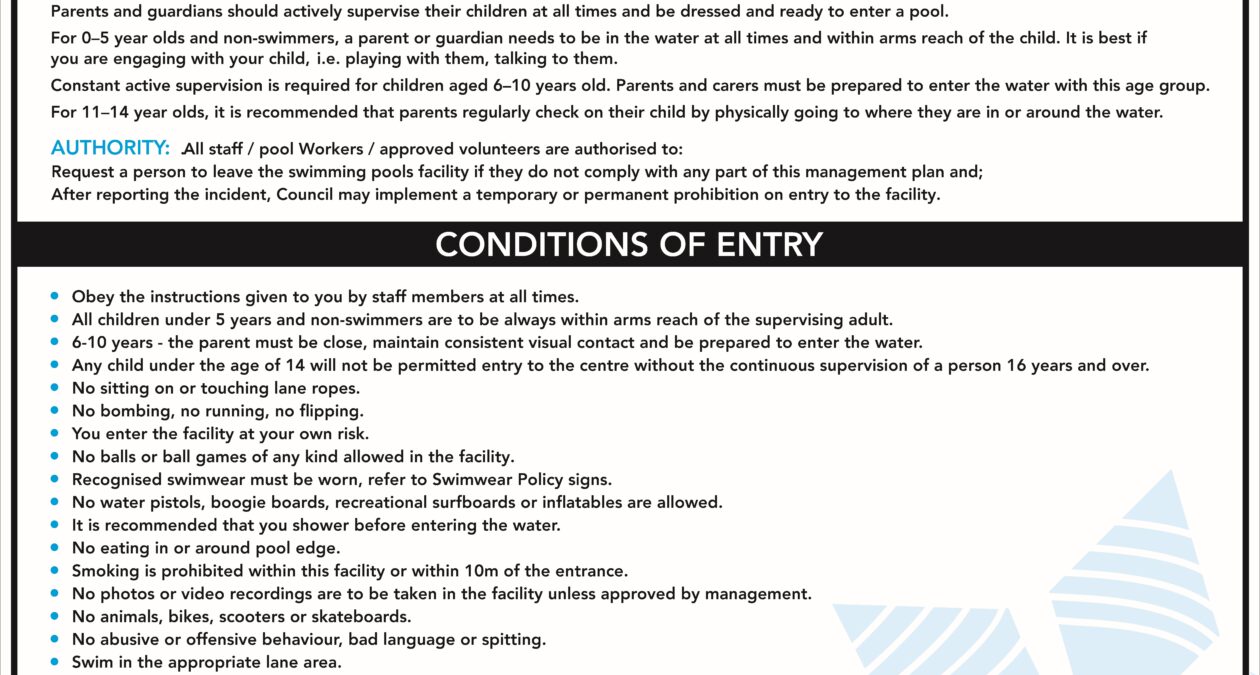 Parents and guardians should actively supervise their children at all times and be dressed and ready to enter a pool.

For 0–5 year olds and non-swimmers, a parent or guardian needs to be in the water at all times and within arms reach of the child. It is best if you are engaging with your child, i.e. playing with them, talking to them.

Constant active supervision is required for children aged 6–10 years old. Parents and carers must be prepared to enter the water with this age group.

For 11–14 year olds, it is recommended that parents regularly check on their child by physically going to where they are in or around the water.

AUTHORITY: All staff / pool Workers / approved volunteers are authorised to:
Request a person to leave the swimming pools facility if they do not comply with any part of this management plan and;
After reporting the incident, Council may implement a temporary or permanent prohibition on entry to the facility.

CONDITIONS OF ENTRY

• Obey the instructions given to you by staff members at all times.
• All children under 5 years and non-swimmers are to be always within arms reach of the supervising adult.
• 6-10 years - the parent must be close, maintain consistent visual contact and be prepared to enter the water.
• Any child under the age of 14 will not be permitted entry to the centre without the continuous supervision of a person 16 years and over.
• No sitting on or touching lane ropes.
• No bombing, no running, no flipping.
• You enter the facility at your own risk.
• No balls or ball games of any kind allowed in the facility.
• Recognised swimwear must be worn, refer to Swimwear Policy signs.
• No water pistols, boogie boards, recreational surfboards or inflatables are allowed.
• It is recommended that you shower before entering the water.
• No eating in or around pool edge.
• Smoking is prohibited within this facility or within 10m of the entrance.
• No photos or video recordings are to be taken in the facility unless approved by management.
• No animals, bikes, scooters or skateboards.
• No abusive or offensive behaviour, bad language or spitting.
• Swim in the appropriate lane area.